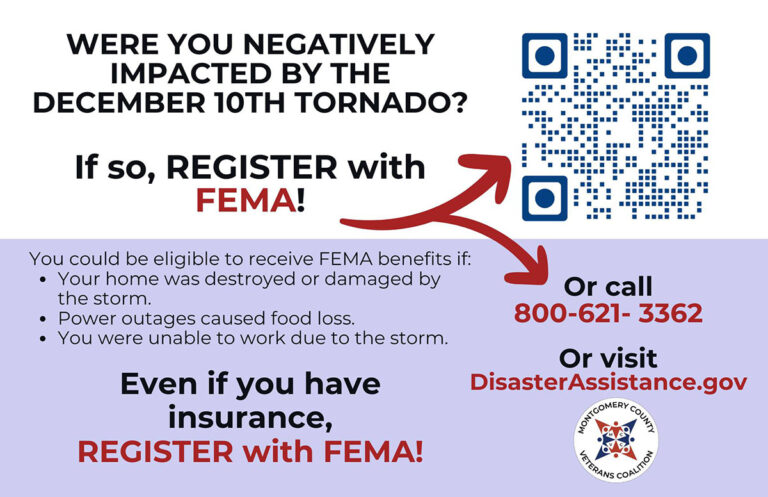 WERE YOU NEGATIVELY IMPACTED BY THE DECEMBER 10TH TORNADO?

If so, REGISTER with FEMA!

You could be eligible to receive FEMA benefits if:
• Your home was destroyed or damaged by the storm.
• Power outages caused food loss.
• You were unable to work due to the storm.

Even if you have insurance, REGISTER with FEMA!

Or call
800-621- 3362

Or visit
DisasterAssistance.gov

MONTGOMERY COUNTY VETERANS COALITION